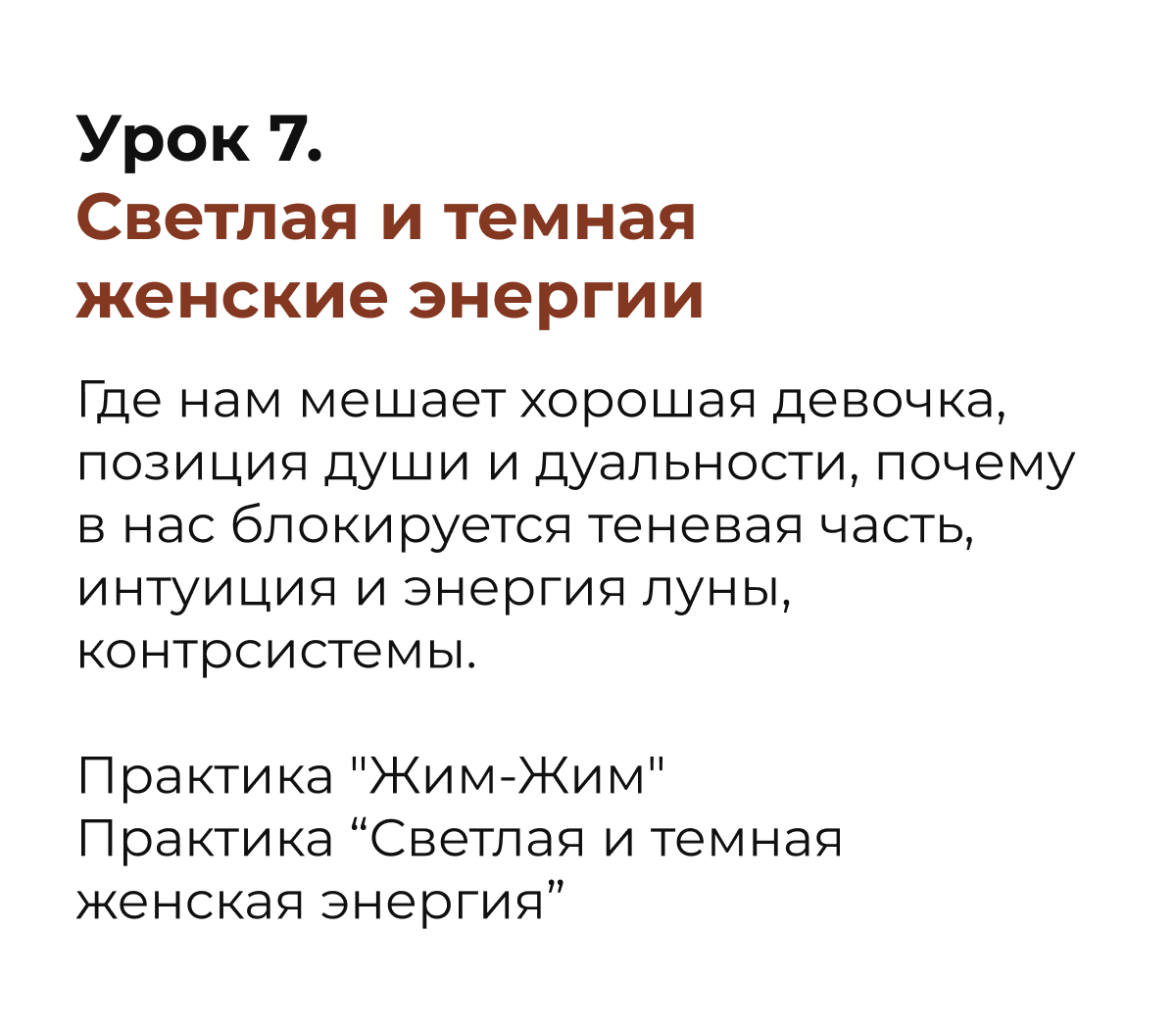 Урок 7.
Светлая и темная женские энергии

Где нам мешает хорошая девочка, позиция души и дуальности, почему в нас блокируется теневая часть, интуиция и энергия луны, контрсистемы.

Практика "Жим-Жим"
Практика "Светлая и темная женская энергия"